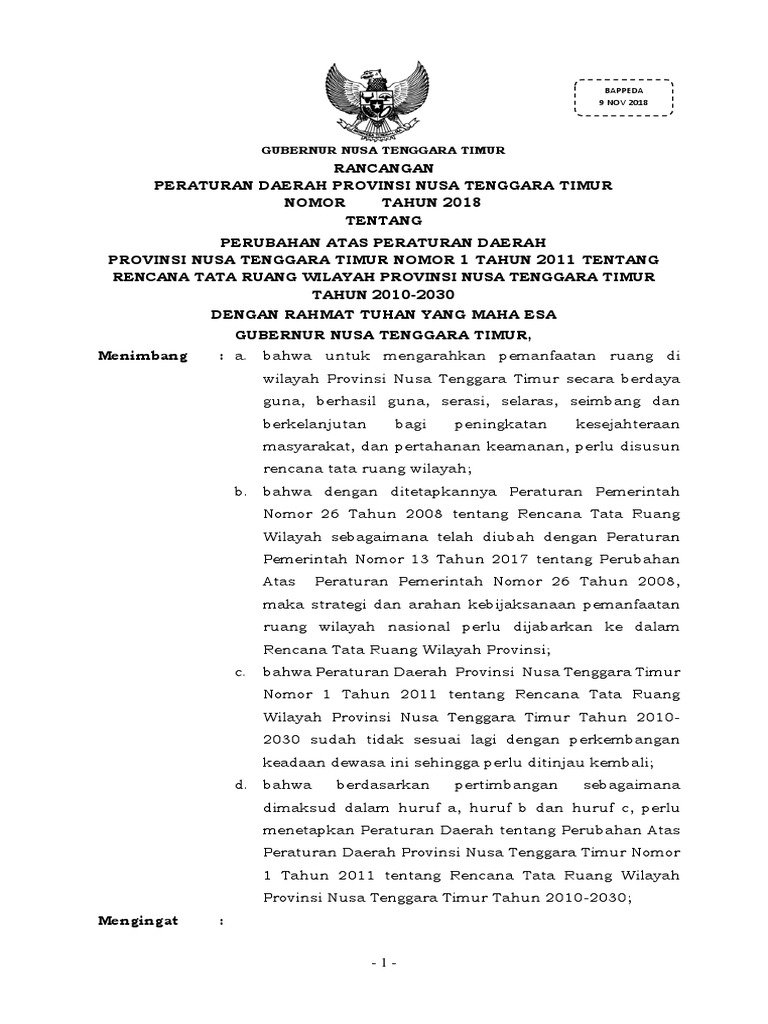 BAPPEDA
9 NOV 2018

GUBERNUR NUSA TENGGARA TIMUR

RANCANGAN
PERATURAN DAERAH PROVINSI NUSA TENGGARA TIMUR
NOMOR TAHUN 2018
TENTANG

PERUBAHAN ATAS PERATURAN DAERAH
PROVINSI NUSA TENGGARA TIMUR NOMOR 1 TAHUN 2011 TENTANG
RENCANA TATA RUANG WILAYAH PROVINSI NUSA TENGGARA TIMUR
TAHUN 2010-2030

DENGAN RAHMAT TUHAN YANG MAHA ESA
GUBERNUR NUSA TENGGARA TIMUR,

Menimbang : a. bahwa untuk mengarahkan pemanfaatan ruang di wilayah Provinsi Nusa Tenggara Timur secara berdaya guna, berhasil guna, serasi, selaras, seimbang dan berkelanjutan bagi peningkatan kesejahteraan masyarakat, dan pertahanan keamanan, perlu disusun rencana tata ruang wilayah;

b. bahwa dengan ditetapkannya Peraturan Pemerintah Nomor 26 Tahun 2008 tentang Rencana Tata Ruang Wilayah sebagaimana telah diubah dengan Peraturan Pemerintah Nomor 13 Tahun 2017 tentang Perubahan Atas Peraturan Pemerintah Nomor 26 Tahun 2008, maka strategi dan arahan kebijaksanaan pemanfaatan ruang wilayah nasional perlu dijabarkan ke dalam Rencana Tata Ruang Wilayah Provinsi;

c. bahwa Peraturan Daerah Provinsi Nusa Tenggara Timur Nomor 1 Tahun 2011 tentang Rencana Tata Ruang Wilayah Provinsi Nusa Tenggara Timur Tahun 2010-2030 sudah tidak sesuai lagi dengan perkembangan keadaan dewasa ini sehingga perlu ditinjau kembali;

d. bahwa berdasarkan pertimbangan sebagaimana dimaksud dalam huruf a, huruf b dan huruf c, perlu menetapkan Peraturan Daerah tentang Perubahan Atas Peraturan Daerah Provinsi Nusa Tenggara Timur Nomor 1 Tahun 2011 tentang Rencana Tata Ruang Wilayah Provinsi Nusa Tenggara Timur Tahun 2010-2030;

Mengingat :

- 1 -